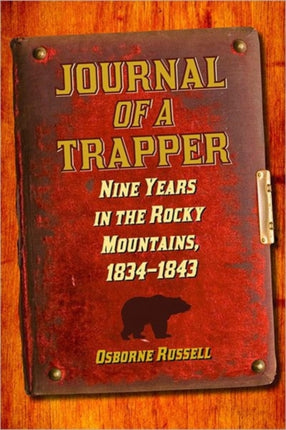 JOURNAL OF A TRAPPER

NINE YEARS IN THE ROCKY MOUNTAINS, 1834–1843

OSBORNE RUSSELL